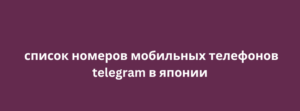 список номеров мобильных телефонов telegram в японии